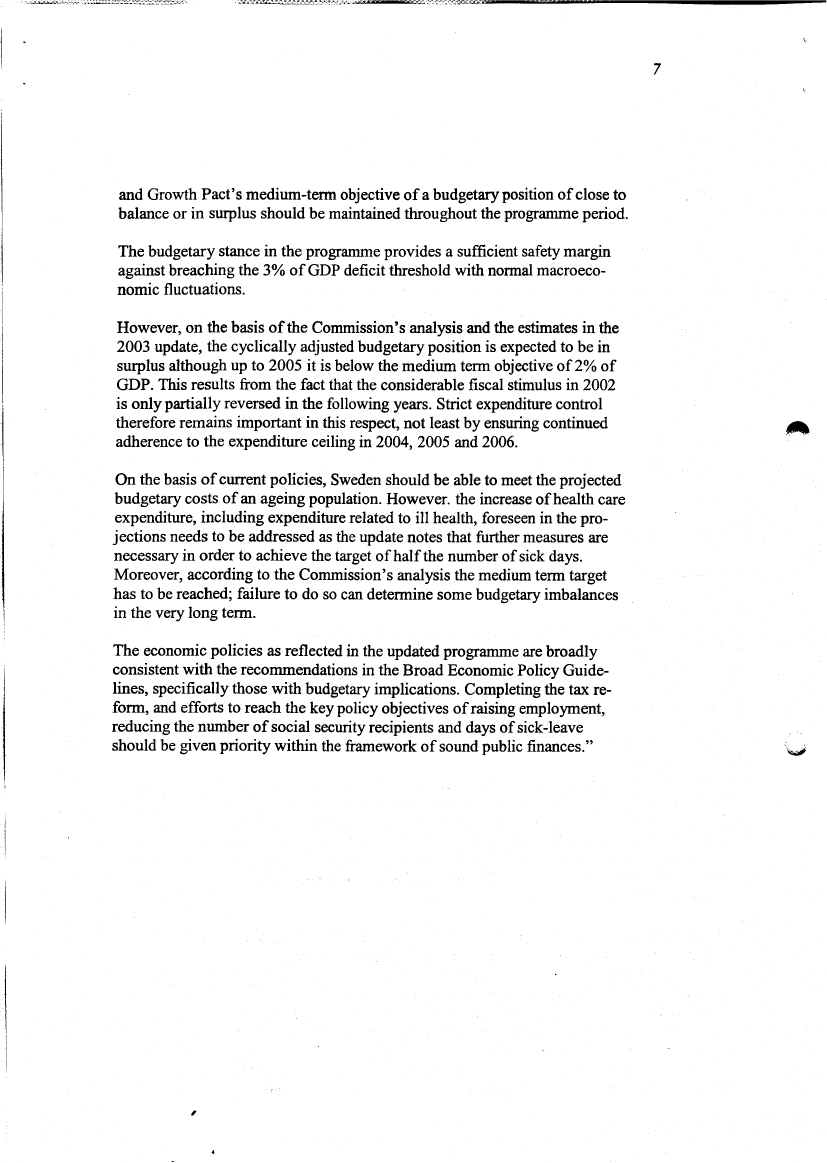 7

and Growth Pact's medium-term objective of a budgetary position of close to balance or in surplus should be maintained throughout the programme period.

The budgetary stance in the programme provides a sufficient safety margin against breaching the 3% of GDP deficit threshold with normal macroeconomic fluctuations.

However, on the basis of the Commission's analysis and the estimates in the 2003 update, the cyclically adjusted budgetary position is expected to be in surplus although up to 2005 it is below the medium term objective of 2% of GDP. This results from the fact that the considerable fiscal stimulus in 2002 is only partially reversed in the following years. Strict expenditure control therefore remains important in this respect, not least by ensuring continued adherence to the expenditure ceiling in 2004, 2005 and 2006.

On the basis of current policies, Sweden should be able to meet the projected budgetary costs of an ageing population. However. the increase of health care expenditure, including expenditure related to ill health, foreseen in the projections needs to be addressed as the update notes that further measures are necessary in order to achieve the target of half the number of sick days. Moreover, according to the Commission's analysis the medium term target has to be reached; failure to do so can determine some budgetary imbalances in the very long term.

The economic policies as reflected in the updated programme are broadly consistent with the recommendations in the Broad Economic Policy Guidelines, specifically those with budgetary implications. Completing the tax reform, and efforts to reach the key policy objectives of raising employment, reducing the number of social security recipients and days of sick-leave should be given priority within the framework of sound public finances."